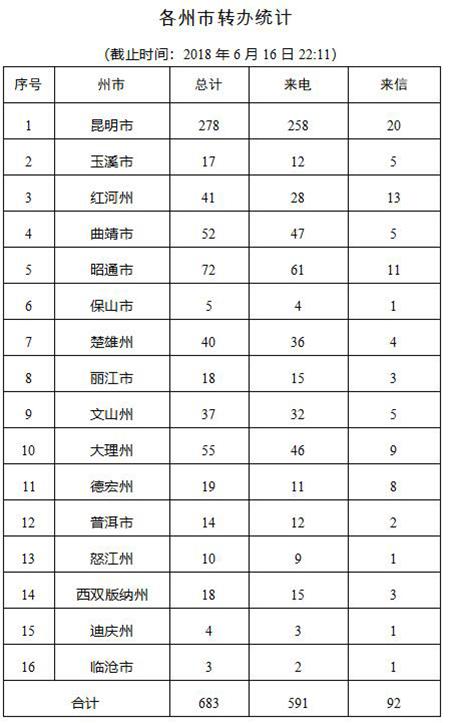 各州市转办统计

（截止时间：2018 年 6 月 16 日 22:11）

| 序号 | 州市 | 总计 | 来电 | 来信 |
|---|---|---|---|---|
| 1 | 昆明市 | 278 | 258 | 20 |
| 2 | 玉溪市 | 17 | 12 | 5 |
| 3 | 红河州 | 41 | 28 | 13 |
| 4 | 曲靖市 | 52 | 47 | 5 |
| 5 | 昭通市 | 72 | 61 | 11 |
| 6 | 保山市 | 5 | 4 | 1 |
| 7 | 楚雄州 | 40 | 36 | 4 |
| 8 | 丽江市 | 18 | 15 | 3 |
| 9 | 文山州 | 37 | 32 | 5 |
| 10 | 大理州 | 55 | 46 | 9 |
| 11 | 德宏州 | 19 | 11 | 8 |
| 12 | 普洱市 | 14 | 12 | 2 |
| 13 | 怒江州 | 10 | 9 | 1 |
| 14 | 西双版纳州 | 18 | 15 | 3 |
| 15 | 迪庆州 | 4 | 3 | 1 |
| 16 | 临沧市 | 3 | 2 | 1 |
| 合计 | | 683 | 591 | 92 |